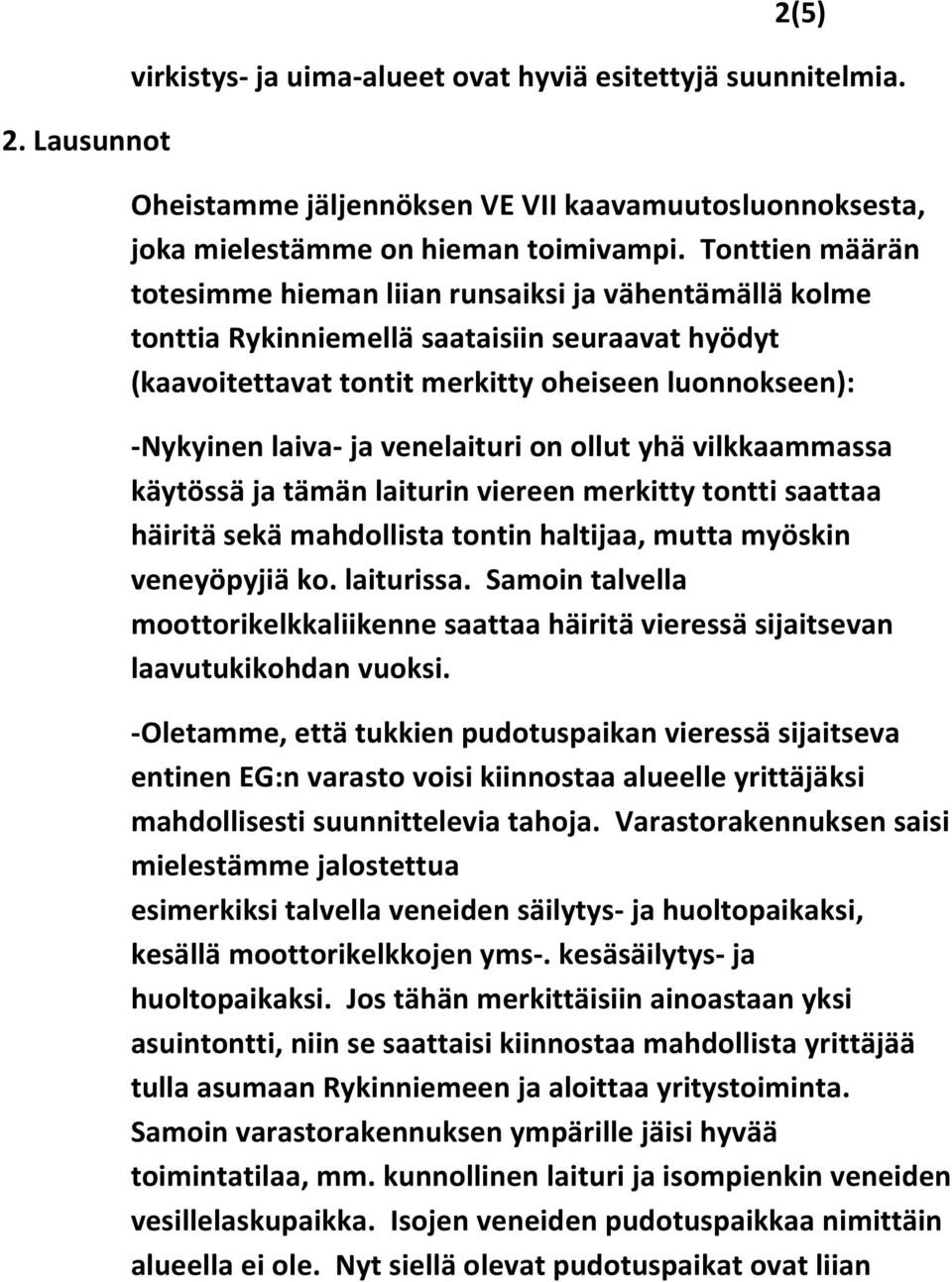 2(5)

virkistys- ja uima-alueet ovat hyviä esitettyjä suunnitelmia.

2. Lausunnot

Oheistamme jäljennöksen VE VII kaavamuutosluonnoksesta, joka mielestämme on hieman toimivampi. Tonttien määrän totesimme hieman liian runsaiksi ja vähentämällä kolme tonttia Rykinniemellä saataisiin seuraavat hyödyt (kaavoitettavat tontit merkitty oheiseen luonnokseen):

-Nykyinen laiva- ja venelaituri on ollut yhä vilkkaammassa käytössä ja tämän laiturin viereen merkitty tontti saattaa häiritä sekä mahdollista tontin haltijaa, mutta myöskin veneyöpyjiä ko. laiturissa. Samoin talvella moottorikelkkaliikenne saattaa häiritä vieressä sijaitsevan laavutukikohdan vuoksi.

-Oletamme, että tukkien pudotuspaikan vieressä sijaitseva entinen EG:n varasto voisi kiinnostaa alueelle yrittäjäksi mahdollisesti suunnittelevia tahoja. Varastorakennuksen saisi mielestämme jalostettua
esimerkiksi talvella veneiden säilytys- ja huoltopaikaksi, kesällä moottorikelkkojen yms-. kesäsäilytys- ja huoltopaikaksi. Jos tähän merkittäisiin ainoastaan yksi asuintontti, niin se saattaisi kiinnostaa mahdollista yrittäjää tulla asumaan Rykinniemeen ja aloittaa yritystoiminta. Samoin varastorakennuksen ympärille jäisi hyvää toimintatilaa, mm. kunnollinen laituri ja isompienkin veneiden vesillelaskupaikka. Isojen veneiden pudotuspaikkaa nimittäin alueella ei ole. Nyt siellä olevat pudotuspaikat ovat liian